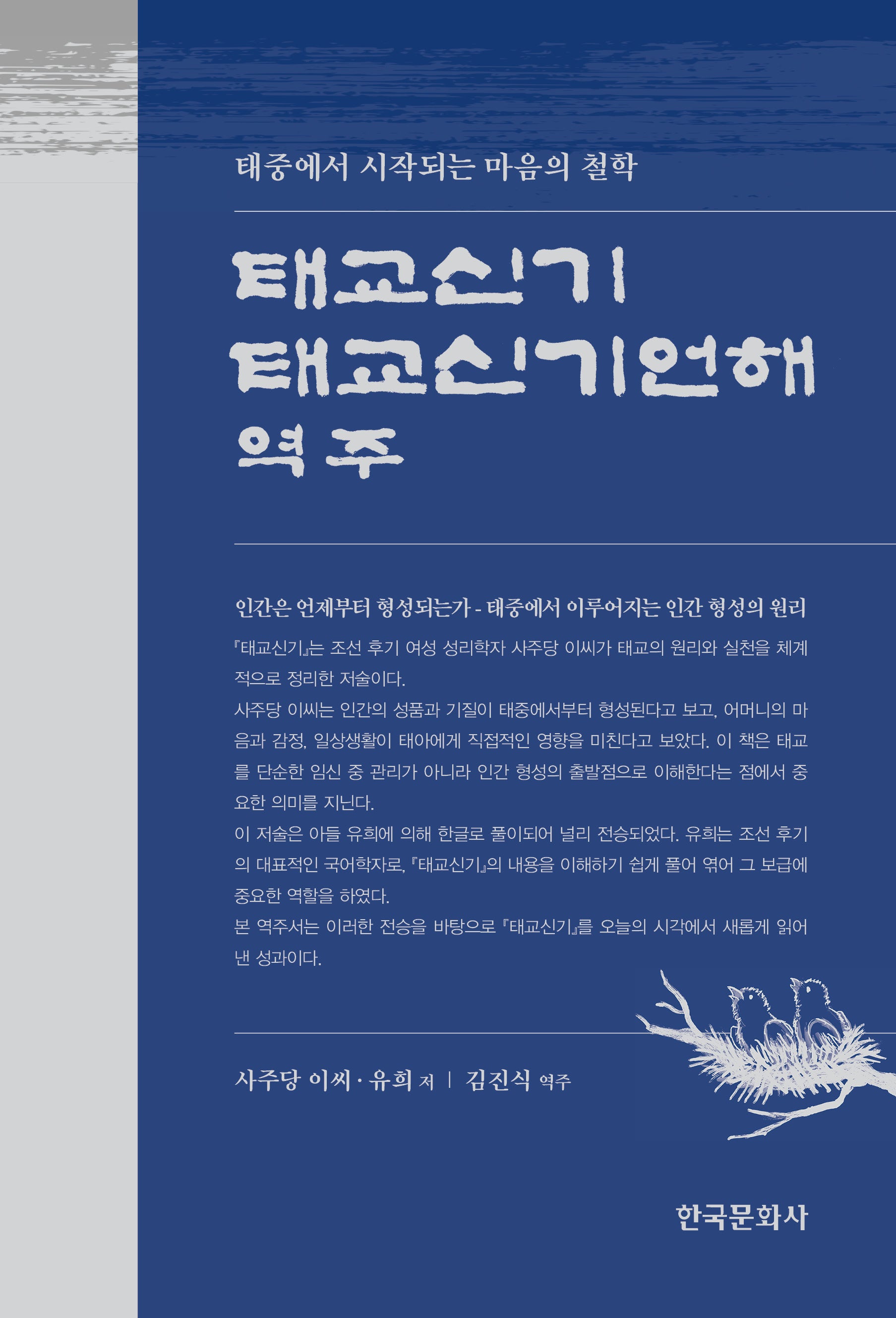 태중에서 시작되는 마음의 철학

태교신기
태교신기언해
역주

인간은 언제부터 형성되는가 - 태중에서 이루어지는 인간 형성의 원리

『태교신기』는 조선 후기 여성 성리학자 사주당 이씨가 태교의 원리와 실천을 체계적으로 정리한 저술이다.
사주당 이씨는 인간의 성품과 기질이 태중에서부터 형성된다고 보고, 어머니의 마음과 감정, 일상생활이 태아에게 직접적인 영향을 미친다고 보았다. 이 책은 태교를 단순한 임신 중 관리가 아니라 인간 형성의 출발점으로 이해한다는 점에서 중요한 의미를 지닌다.
이 저술은 아들 유희에 의해 한글로 풀이되어 널리 전승되었다. 유희는 조선 후기의 대표적인 국어학자로, 『태교신기』의 내용을 이해하기 쉽게 풀어 엮어 그 보급에 중요한 역할을 하였다.
본 역주서는 이러한 전승을 바탕으로 『태교신기』를 오늘의 시각에서 새롭게 읽어낸 성과이다.

사주당 이씨 · 유희 저 | 김진식 역주

한국문화사